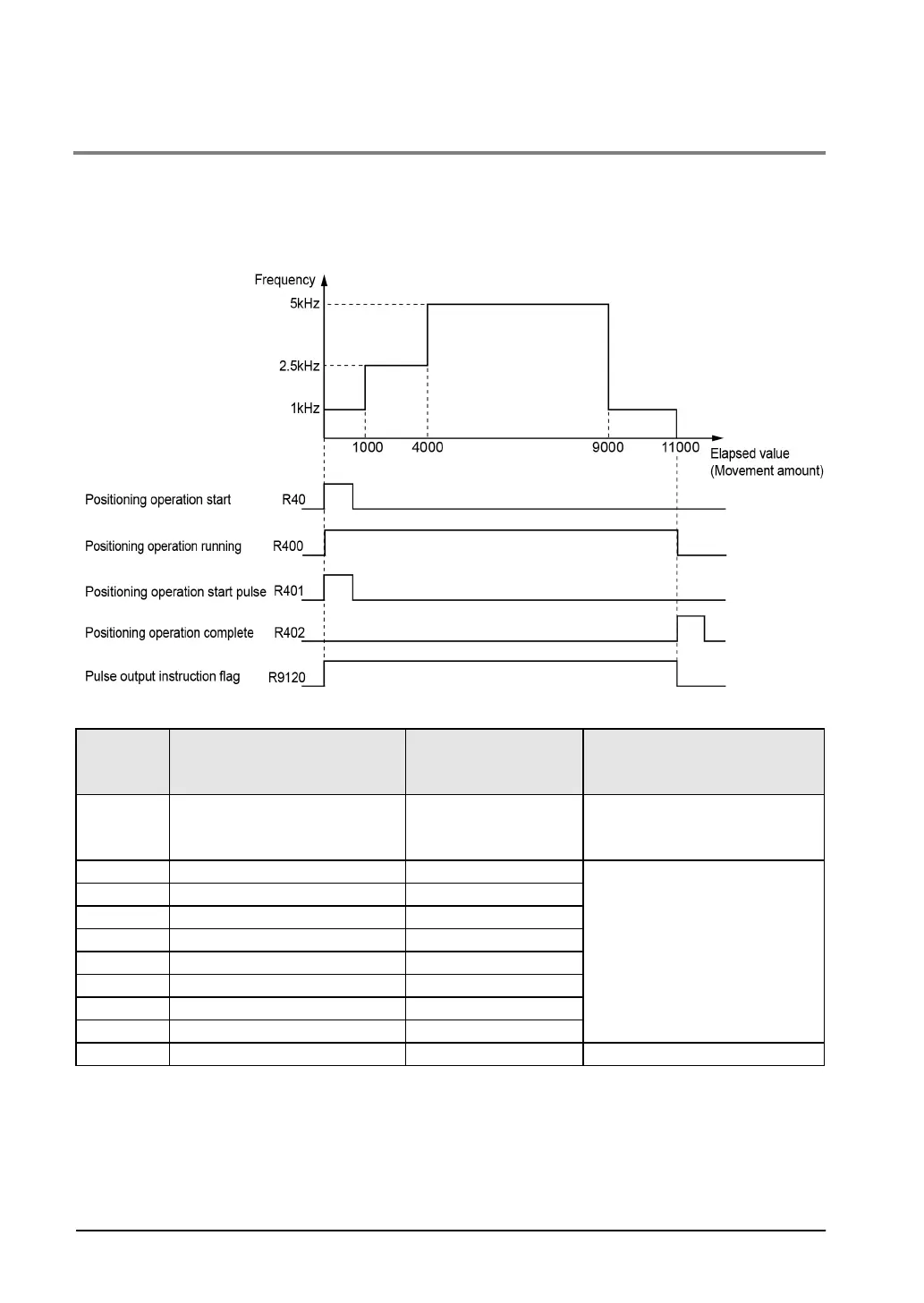 Frequency

5kHz

2.5kHz

1kHz

1000 4000 9000 11000

Elapsed value (Movement amount)

Positioning operation start R40

Positioning operation running R400

Positioning operation start pulse R401

Positioning operation complete R402

Pulse output instruction flag R9120